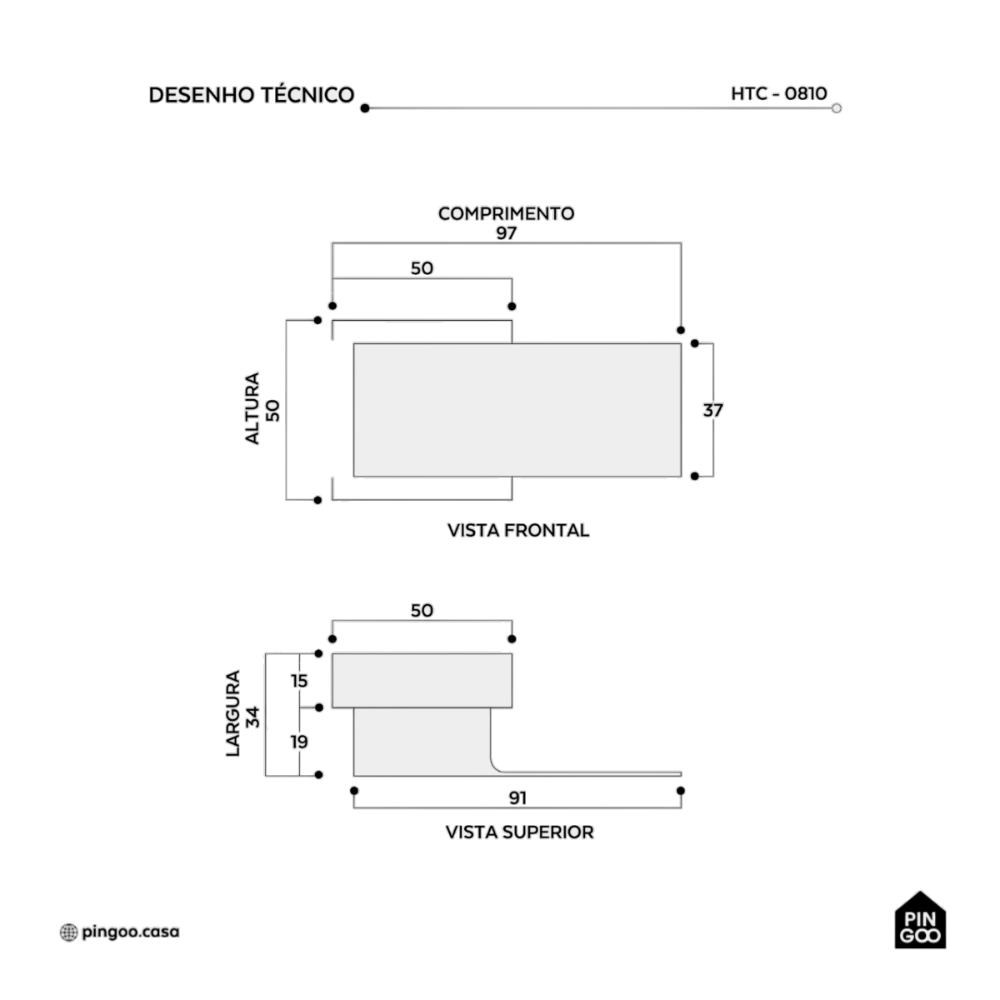 DESENHO TÉCNICO

HTC - 0810

COMPRIMENTO
97

50

ALTURA
50

37

VISTA FRONTAL

50

LARGURA
34

15

19

91

VISTA SUPERIOR

pingoo.casa

PIN
GOO